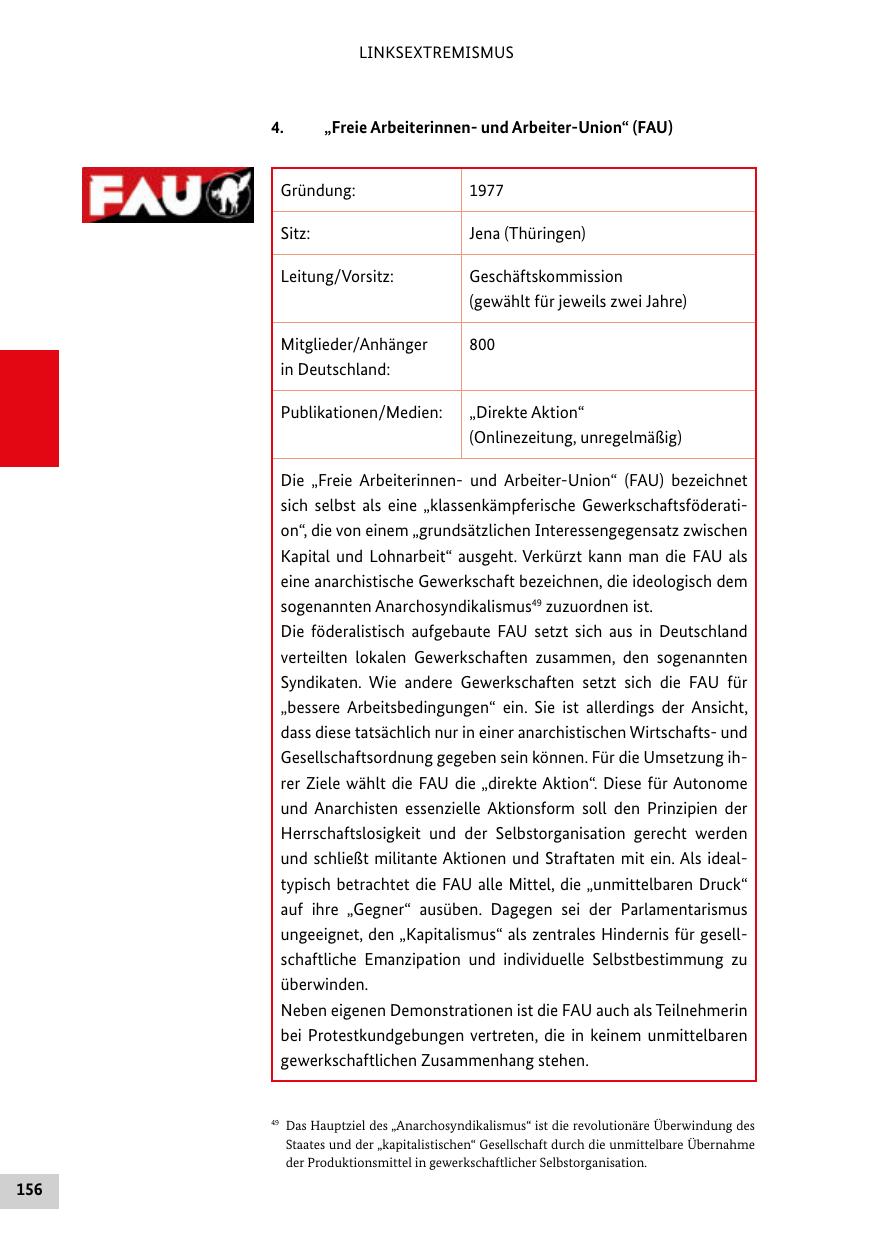 LINKSEXTREMISMUS

4. „Freie Arbeiterinnen- und Arbeiter-Union“ (FAU)

FAU

| Gründung: | 1977 |
|---|---|
| Sitz: | Jena (Thüringen) |
| Leitung/Vorsitz: | Geschäftskommission (gewählt für jeweils zwei Jahre) |
| Mitglieder/Anhänger in Deutschland: | 800 |
| Publikationen/Medien: | „Direkte Aktion“ (Onlinezeitung, unregelmäßig) |

Die „Freie Arbeiterinnen- und Arbeiter-Union“ (FAU) bezeichnet sich selbst als eine „klassenkämpferische Gewerkschaftsföderation“, die von einem „grundsätzlichen Interessengegensatz zwischen Kapital und Lohnarbeit“ ausgeht. Verkürzt kann man die FAU als eine anarchistische Gewerkschaft bezeichnen, die ideologisch dem sogenannten Anarchosyndikalismus$^{49}$ zuzuordnen ist.
Die föderalistisch aufgebaute FAU setzt sich aus in Deutschland verteilten lokalen Gewerkschaften zusammen, den sogenannten Syndikaten. Wie andere Gewerkschaften setzt sich die FAU für „bessere Arbeitsbedingungen“ ein. Sie ist allerdings der Ansicht, dass diese tatsächlich nur in einer anarchistischen Wirtschafts- und Gesellschaftsordnung gegeben sein können. Für die Umsetzung ihrer Ziele wählt die FAU die „direkte Aktion“. Diese für Autonome und Anarchisten essenzielle Aktionsform soll den Prinzipien der Herrschaftslosigkeit und der Selbstorganisation gerecht werden und schließt militante Aktionen und Straftaten mit ein. Als idealtypisch betrachtet die FAU alle Mittel, die „unmittelbaren Druck“ auf ihre „Gegner“ ausüben. Dagegen sei der Parlamentarismus ungeeignet, den „Kapitalismus“ als zentrales Hindernis für gesellschaftliche Emanzipation und individuelle Selbstbestimmung zu überwinden.
Neben eigenen Demonstrationen ist die FAU auch als Teilnehmerin bei Protestkundgebungen vertreten, die in keinem unmittelbaren gewerkschaftlichen Zusammenhang stehen.

$^{49}$ Das Hauptziel des „Anarchosyndikalismus“ ist die revolutionäre Überwindung des Staates und der „kapitalistischen“ Gesellschaft durch die unmittelbare Übernahme der Produktionsmittel in gewerkschaftlicher Selbstorganisation.

156